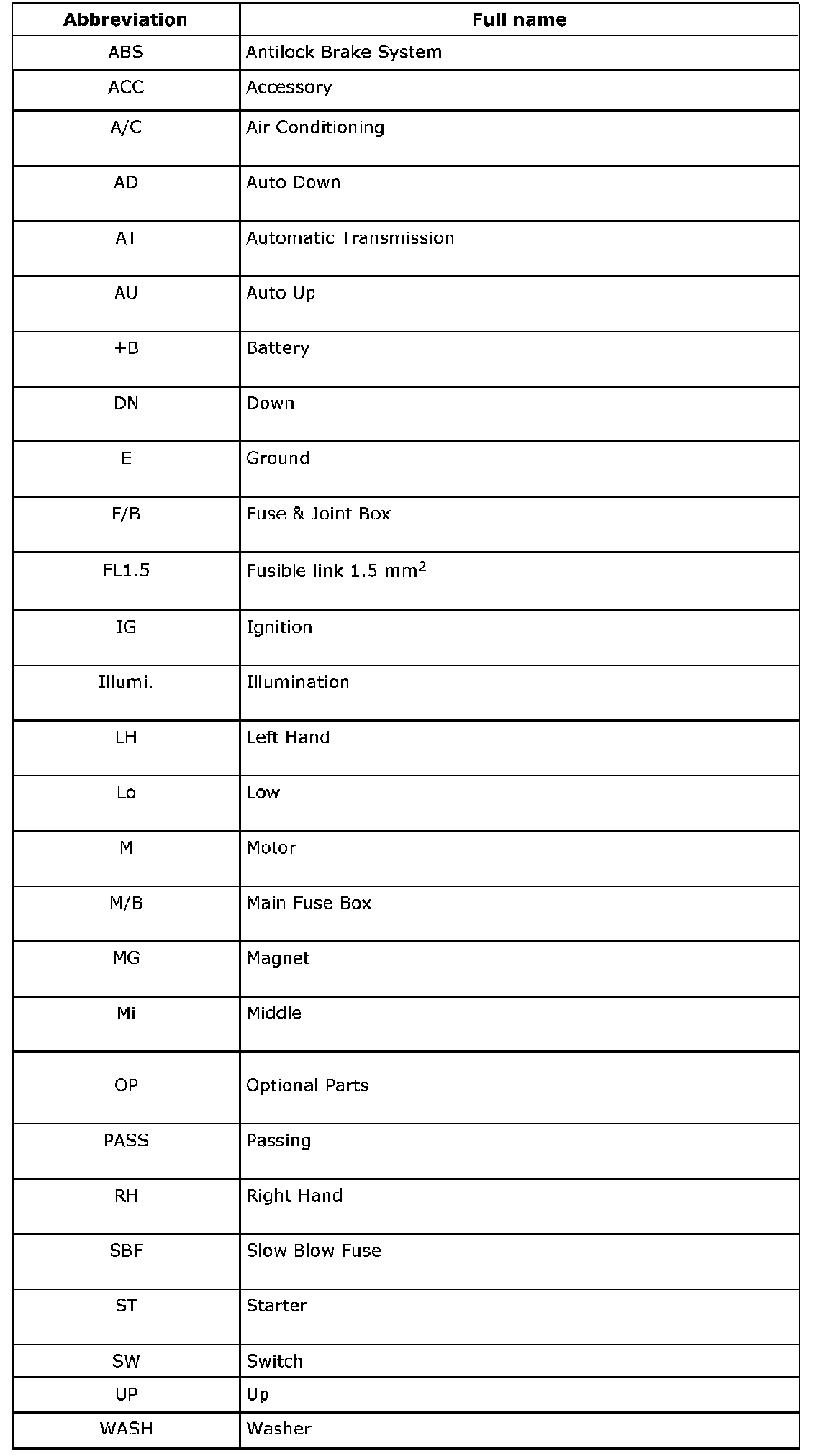 | Abbreviation | Full name |
|---|---|
| ABS | Antilock Brake System |
| ACC | Accessory |
| A/C | Air Conditioning |
| AD | Auto Down |
| AT | Automatic Transmission |
| AU | Auto Up |
| +B | Battery |
| DN | Down |
| E | Ground |
| F/B | Fuse & Joint Box |
| FL1.5 | Fusible link 1.5 $mm^2$ |
| IG | Ignition |
| Illumi. | Illumination |
| LH | Left Hand |
| Lo | Low |
| M | Motor |
| M/B | Main Fuse Box |
| MG | Magnet |
| Mi | Middle |
| OP | Optional Parts |
| PASS | Passing |
| RH | Right Hand |
| SBF | Slow Blow Fuse |
| ST | Starter |
| SW | Switch |
| UP | Up |
| WASH | Washer |